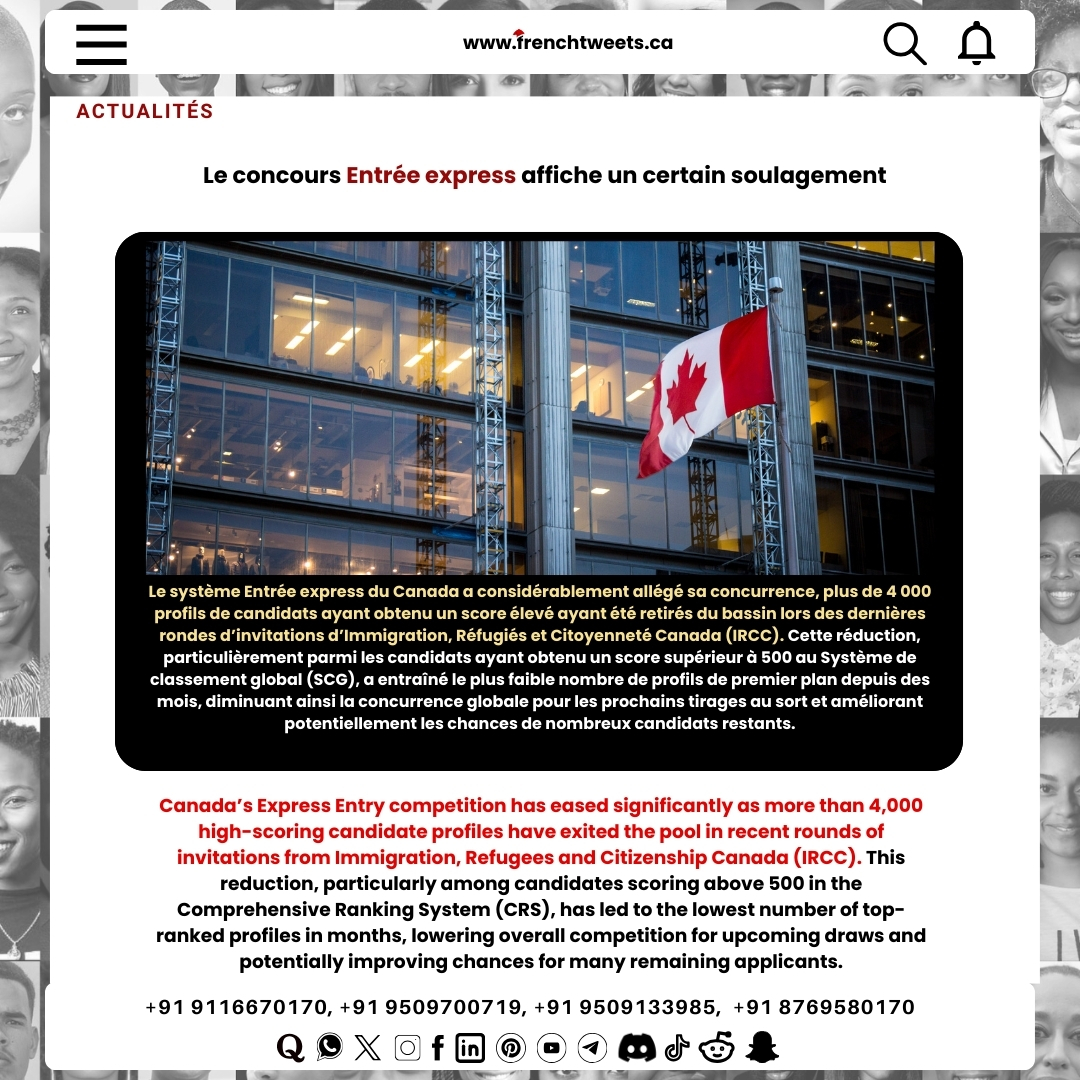 www.frenchtweets.ca

ACTUALITÉS

Le concours Entrée express affiche un certain soulagement

Le système Entrée express du Canada a considérablement allégé sa concurrence, plus de 4 000 profils de candidats ayant obtenu un score élevé ayant été retirés du bassin lors des dernières rondes d'invitations d'Immigration, Réfugiés et Citoyenneté Canada (IRCC). Cette réduction, particulièrement parmi les candidats ayant obtenu un score supérieur à 500 au Système de classement global (SCG), a entraîné le plus faible nombre de profils de premier plan depuis des mois, diminuant ainsi la concurrence globale pour les prochains tirages au sort et améliorant potentiellement les chances de nombreux candidats restants.

Canada's Express Entry competition has eased significantly as more than 4,000 high-scoring candidate profiles have exited the pool in recent rounds of invitations from Immigration, Refugees and Citizenship Canada (IRCC). This reduction, particularly among candidates scoring above 500 in the Comprehensive Ranking System (CRS), has led to the lowest number of top-ranked profiles in months, lowering overall competition for upcoming draws and potentially improving chances for many remaining applicants.

+91 9116670170, +91 9509700719, +91 9509133985, +91 8769580170